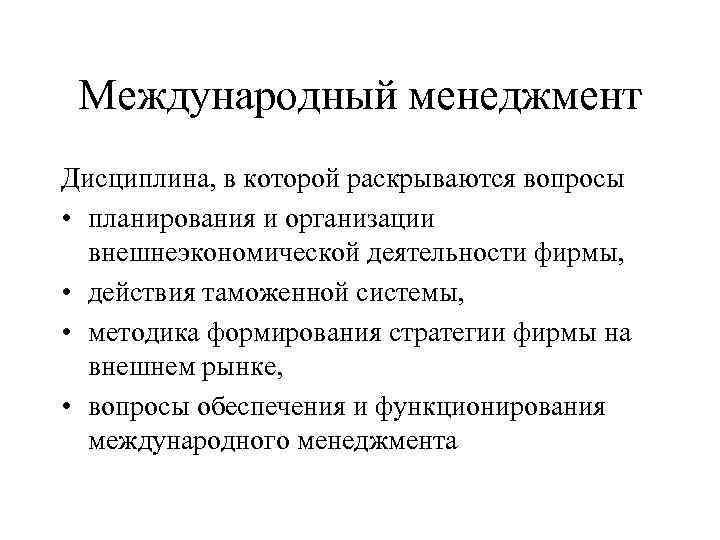 Международный менеджмент

Дисциплина, в которой раскрываются вопросы

• планирования и организации внешнеэкономической деятельности фирмы,
• действия таможенной системы,
• методика формирования стратегии фирмы на внешнем рынке,
• вопросы обеспечения и функционирования международного менеджмента